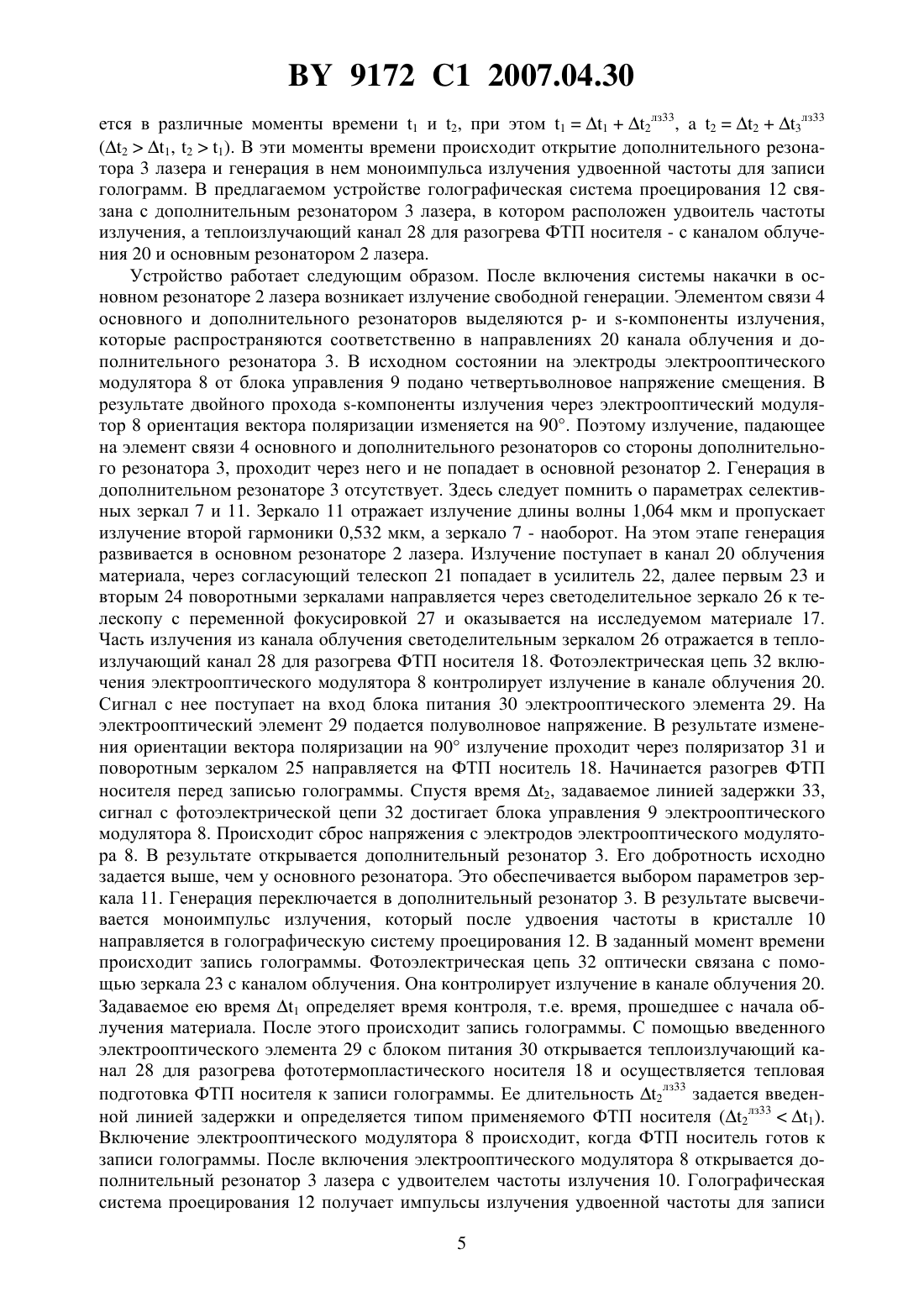 BY 9172 C1 2007.04.30

ется в различные моменты времени $t_1$ и $t_2$, при этом $t_1 = \Delta t_1 + \Delta t_2^{лз33}$, а $t_2 = \Delta t_2 + \Delta t_3^{лз33}$ ($\Delta t_2 > \Delta t_1$, $t_2 > t_1$). В эти моменты времени происходит открытие дополнительного резонатора 3 лазера и генерация в нем моноимпульса излучения удвоенной частоты для записи голограмм. В предлагаемом устройстве голографическая система проецирования 12 связана с дополнительным резонатором 3 лазера, в котором расположен удвоитель частоты излучения, а теплоизлучающий канал 28 для разогрева ФТП носителя - с каналом облучения 20 и основным резонатором 2 лазера.

Устройство работает следующим образом. После включения системы накачки в основном резонаторе 2 лазера возникает излучение свободной генерации. Элементом связи 4 основного и дополнительного резонаторов выделяются p- и s-компоненты излучения, которые распространяются соответственно в направлениях 20 канала облучения и дополнительного резонатора 3. В исходном состоянии на электроды электрооптического модулятора 8 от блока управления 9 подано четвертьволновое напряжение смещения. В результате двойного прохода s-компоненты излучения через электрооптический модулятор 8 ориентация вектора поляризации изменяется на 90°. Поэтому излучение, падающее на элемент связи 4 основного и дополнительного резонаторов со стороны дополнительного резонатора 3, проходит через него и не попадает в основной резонатор 2. Генерация в дополнительном резонаторе 3 отсутствует. Здесь следует помнить о параметрах селективных зеркал 7 и 11. Зеркало 11 отражает излучение длины волны 1,064 мкм и пропускает излучение второй гармоники 0,532 мкм, а зеркало 7 - наоборот. На этом этапе генерация развивается в основном резонаторе 2 лазера. Излучение поступает в канал 20 облучения материала, через согласующий телескоп 21 попадает в усилитель 22, далее первым 23 и вторым 24 поворотными зеркалами направляется через светоделительное зеркало 26 к телескопу с переменной фокусировкой 27 и оказывается на исследуемом материале 17. Часть излучения из канала облучения светоделительным зеркалом 26 отражается в теплоизлучающий канал 28 для разогрева ФТП носителя 18. Фотоэлектрическая цепь 32 включения электрооптического модулятора 8 контролирует излучение в канале облучения 20. Сигнал с нее поступает на вход блока питания 30 электрооптического элемента 29. На электрооптический элемент 29 подается полуволновое напряжение. В результате изменения ориентации вектора поляризации на 90° излучение проходит через поляризатор 31 и поворотным зеркалом 25 направляется на ФТП носитель 18. Начинается разогрев ФТП носителя перед записью голограммы. Спустя время $\Delta t_2$, задаваемое линией задержки 33, сигнал с фотоэлектрической цепи 32 достигает блока управления 9 электрооптического модулятора 8. Происходит сброс напряжения с электродов электрооптического модулятора 8. В результате открывается дополнительный резонатор 3. Его добротность исходно задается выше, чем у основного резонатора. Это обеспечивается выбором параметров зеркала 11. Генерация переключается в дополнительный резонатор 3. В результате высвечивается моноимпульс излучения, который после удвоения частоты в кристалле 10 направляется в голографическую систему проецирования 12. В заданный момент времени происходит запись голограммы. Фотоэлектрическая цепь 32 оптически связана с помощью зеркала 23 с каналом облучения. Она контролирует излучение в канале облучения 20. Задаваемое ею время $\Delta t_1$ определяет время контроля, т.е. время, прошедшее с начала облучения материала. После этого происходит запись голограммы. С помощью введенного электрооптического элемента 29 с блоком питания 30 открывается теплоизлучающий канал 28 для разогрева фототермопластического носителя 18 и осуществляется тепловая подготовка ФТП носителя к записи голограммы. Ее длительность $\Delta t_2^{лз33}$ задается введенной линией задержки и определяется типом применяемого ФТП носителя ($\Delta t_2^{лз33} < \Delta t_1$). Включение электрооптического модулятора 8 происходит, когда ФТП носитель готов к записи голограммы. После включения электрооптического модулятора 8 открывается дополнительный резонатор 3 лазера с удвоителем частоты излучения 10. Голографическая система проецирования 12 получает импульсы излучения удвоенной частоты для записи

5